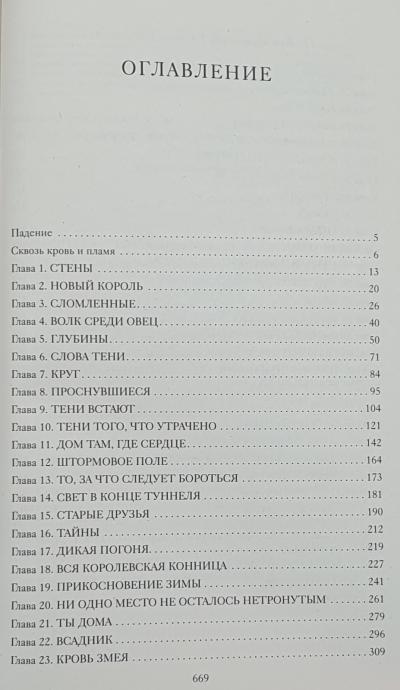 ОГЛАВЛЕНИЕ

Падение 5
Сквозь кровь и пламя 6
Глава 1. СТЕНЫ 13
Глава 2. НОВЫЙ КОРОЛЬ 20
Глава 3. СЛОМЛЕННЫЕ 26
Глава 4. ВОЛК СРЕДИ ОВЕЦ 40
Глава 5. ГЛУБИНЫ 50
Глава 6. СЛОВА ТЕНИ 71
Глава 7. КРУГ 84
Глава 8. ПРОСНУВШИЕСЯ 95
Глава 9. ТЕНИ ВСТАЮТ 104
Глава 10. ТЕНИ ТОГО, ЧТО УТРАЧЕНО 121
Глава 11. ДОМ ТАМ, ГДЕ СЕРДЦЕ 142
Глава 12. ШТОРМОВОЕ ПОЛЕ 164
Глава 13. ТО, ЗА ЧТО СЛЕДУЕТ БОРОТЬСЯ 173
Глава 14. СВЕТ В КОНЦЕ ТУННЕЛЯ 181
Глава 15. СТАРЫЕ ДРУЗЬЯ 190
Глава 16. ТАЙНЫ 212
Глава 17. ДИКАЯ ПОГОНЯ 219
Глава 18. ВСЯ КОРОЛЕВСКАЯ КОННИЦА 227
Глава 19. ПРИКОСНОВЕНИЕ ЗИМЫ 241
Глава 20. НИ ОДНО МЕСТО НЕ ОСТАЛОСЬ НЕТРОНУТЫМ 261
Глава 21. ТЫ ДОМА 279
Глава 22. ВСАДНИК 296
Глава 23. КРОВЬ ЗМЕЯ 309

669